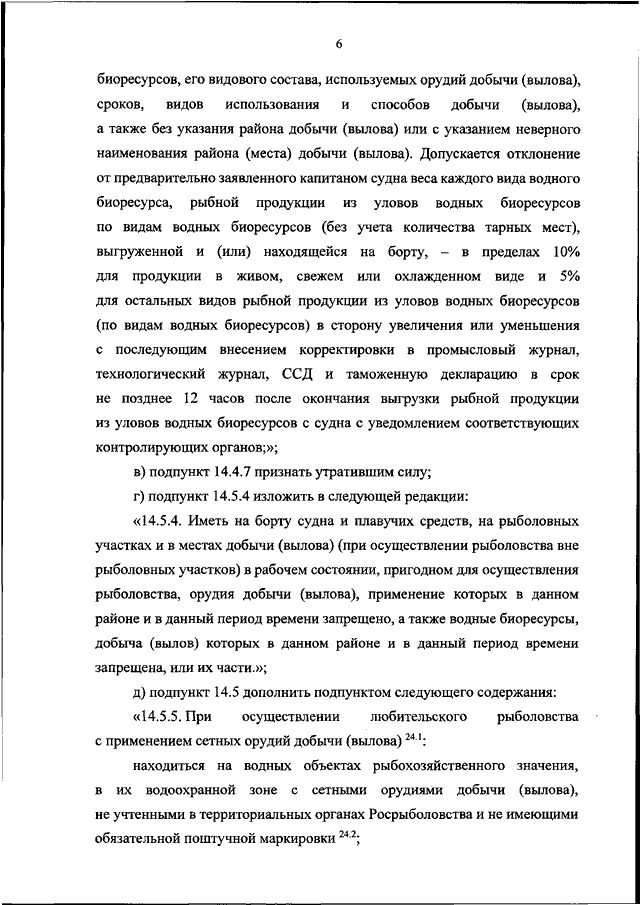 6

биоресурсов, его видового состава, используемых орудий добычи (вылова), сроков, видов использования и способов добычи (вылова), а также без указания района добычи (вылова) или с указанием неверного наименования района (места) добычи (вылова). Допускается отклонение от предварительно заявленного капитаном судна веса каждого вида водного биоресурса, рыбной продукции из уловов водных биоресурсов по видам водных биоресурсов (без учета количества тарных мест), выгруженной и (или) находящейся на борту, – в пределах 10% для продукции в живом, свежем или охлажденном виде и 5% для остальных видов рыбной продукции из уловов водных биоресурсов (по видам водных биоресурсов) в сторону увеличения или уменьшения с последующим внесением корректировки в промысловый журнал, технологический журнал, ССД и таможенную декларацию в срок не позднее 12 часов после окончания выгрузки рыбной продукции из уловов водных биоресурсов с судна с уведомлением соответствующих контролирующих органов;»;

в) подпункт 14.4.7 признать утратившим силу;

г) подпункт 14.5.4 изложить в следующей редакции:

«14.5.4. Иметь на борту судна и плавучих средств, на рыболовных участках и в местах добычи (вылова) (при осуществлении рыболовства вне рыболовных участков) в рабочем состоянии, пригодном для осуществления рыболовства, орудия добычи (вылова), применение которых в данном районе и в данный период времени запрещено, а также водные биоресурсы, добыча (вылов) которых в данном районе и в данный период времени запрещена, или их части.»;

д) подпункт 14.5 дополнить подпунктом следующего содержания:

«14.5.5. При осуществлении любительского рыболовства с применением сетных орудий добычи (вылова) $^{24.1}$:

находиться на водных объектах рыбохозяйственного значения, в их водоохранной зоне с сетными орудиями добычи (вылова), не учтенными в территориальных органах Росрыболовства и не имеющими обязательной поштучной маркировки $^{24.2}$;